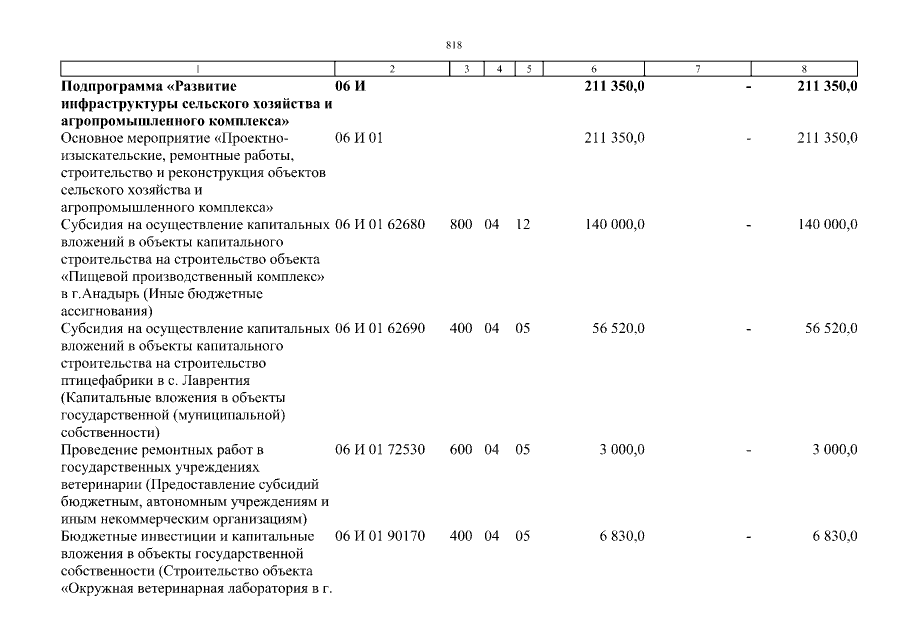 818

| 1 | 2 | 3 | 4 | 5 | 6 | 7 | 8 |
|---|---|---|---|---|---|---|---|
| Подпрограмма «Развитие инфраструктуры сельского хозяйства и агропромышленного комплекса» | 06 И | | | | 211 350,0 | - | 211 350,0 |
| Основное мероприятие «Проектно-изыскательские, ремонтные работы, строительство и реконструкция объектов сельского хозяйства и агропромышленного комплекса» | 06 И 01 | | | | 211 350,0 | - | 211 350,0 |
| Субсидия на осуществление капитальных вложений в объекты капитального строительства на строительство объекта «Пищевой производственный комплекс» в г.Анадырь (Иные бюджетные ассигнования) | 06 И 01 62680 | 800 | 04 | 12 | 140 000,0 | - | 140 000,0 |
| Субсидия на осуществление капитальных вложений в объекты капитального строительства на строительство птицефабрики в с. Лаврентия (Капитальные вложения в объекты государственной (муниципальной) собственности) | 06 И 01 62690 | 400 | 04 | 05 | 56 520,0 | - | 56 520,0 |
| Проведение ремонтных работ в государственных учреждениях ветеринарии (Предоставление субсидий бюджетным, автономным учреждениям и иным некоммерческим организациям) | 06 И 01 72530 | 600 | 04 | 05 | 3 000,0 | - | 3 000,0 |
| Бюджетные инвестиции и капитальные вложения в объекты государственной собственности (Строительство объекта «Окружная ветеринарная лаборатория в г. | 06 И 01 90170 | 400 | 04 | 05 | 6 830,0 | - | 6 830,0 |